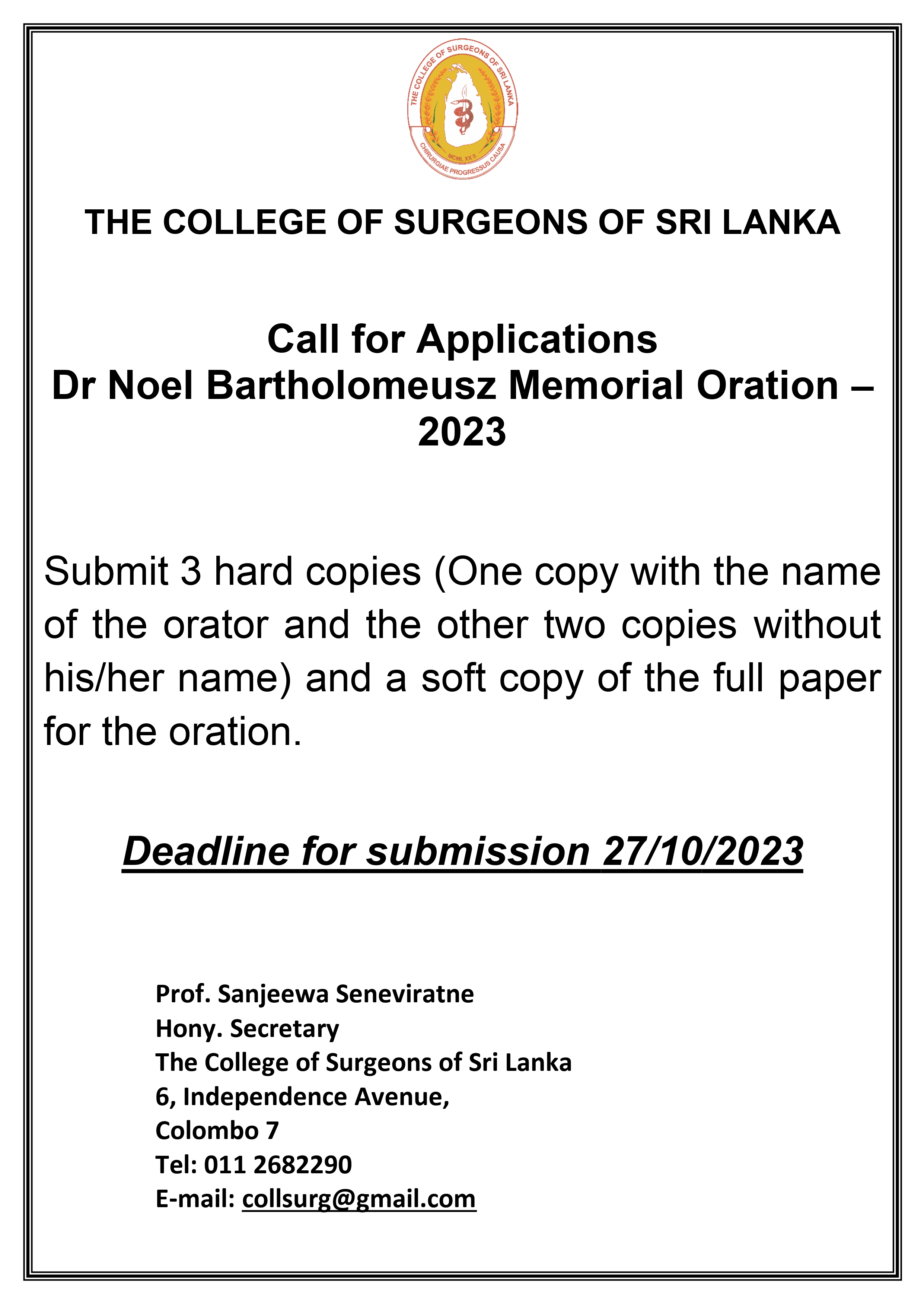 THE COLLEGE OF SURGEONS OF SRI LANKA
MCML XX II
CHIRURGIAE PROGRESSUS CAUSA

THE COLLEGE OF SURGEONS OF SRI LANKA

Call for Applications
Dr Noel Bartholomeusz Memorial Oration – 2023

Submit 3 hard copies (One copy with the name of the orator and the other two copies without his/her name) and a soft copy of the full paper for the oration.

Deadline for submission 27/10/2023

Prof. Sanjeewa Seneviratne
Hony. Secretary
The College of Surgeons of Sri Lanka
6, Independence Avenue,
Colombo 7
Tel: 011 2682290
E-mail: collsurg@gmail.com